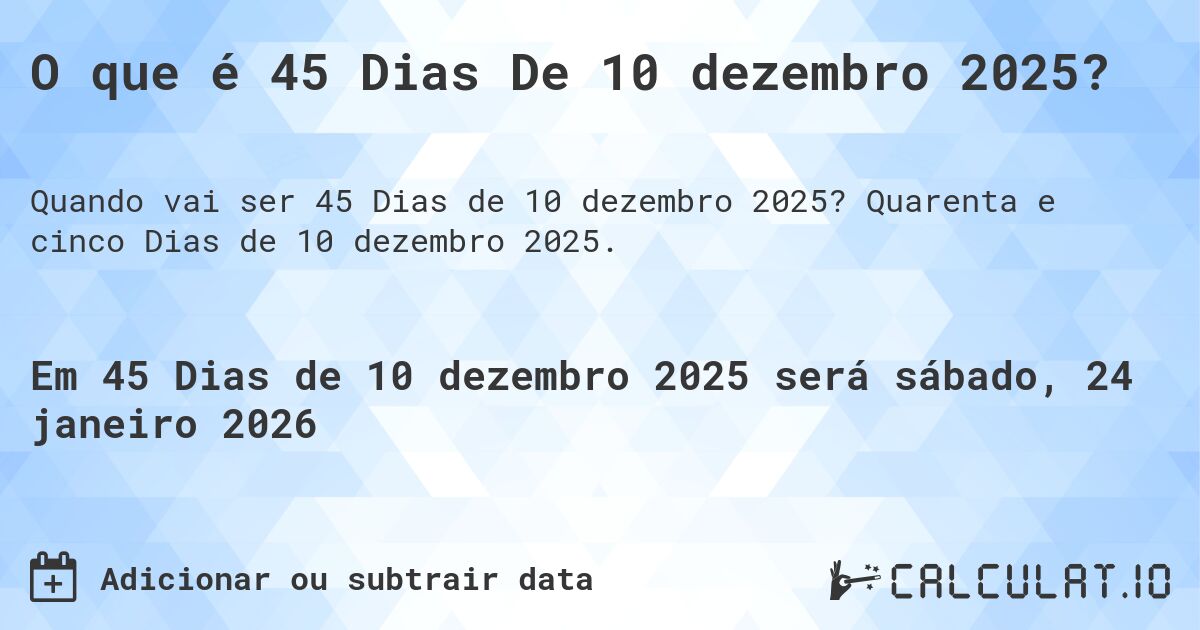 O que é 45 Dias De 10 dezembro 2025?

Quando vai ser 45 Dias de 10 dezembro 2025? Quarenta e cinco Dias de 10 dezembro 2025.

Em 45 Dias de 10 dezembro 2025 será sábado, 24 janeiro 2026

Adicionar ou subtrair data

CALCULAT.IO